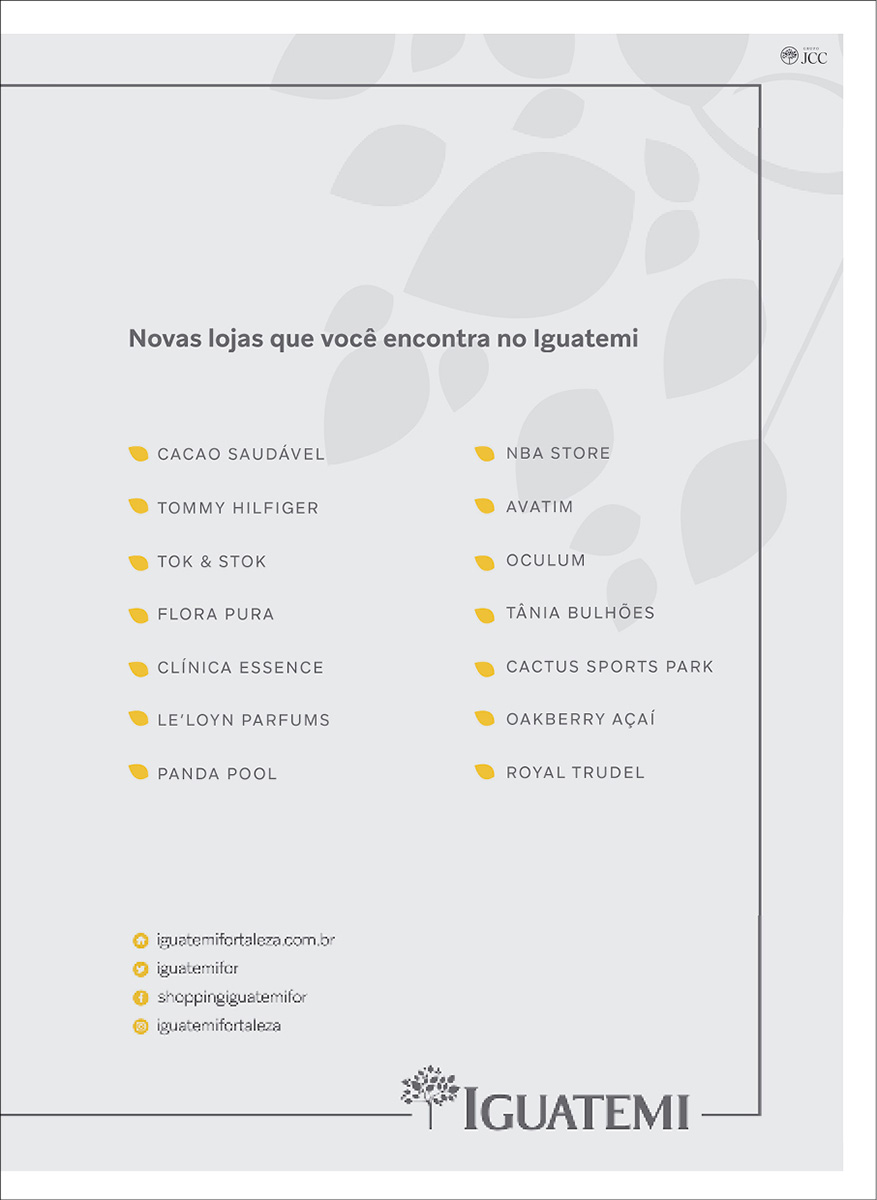 GRUPO JCC

Novas lojas que você encontra no Iguatemi

CACAO SAUDÁVEL

TOMMY HILFIGER

TOK & STOK

FLORA PURA

CLÍNICA ESSENCE

LE'LOYN PARFUMS

PANDA POOL

NBA STORE

AVATIM

OCULUM

TÂNIA BULHÕES

CACTUS SPORTS PARK

OAKBERRY AÇAÍ

ROYAL TRUDEL

iguatemifortaleza.com.br
iguatemifor
shoppingiguatemifor
iguatemifortaleza

IGUATEMI